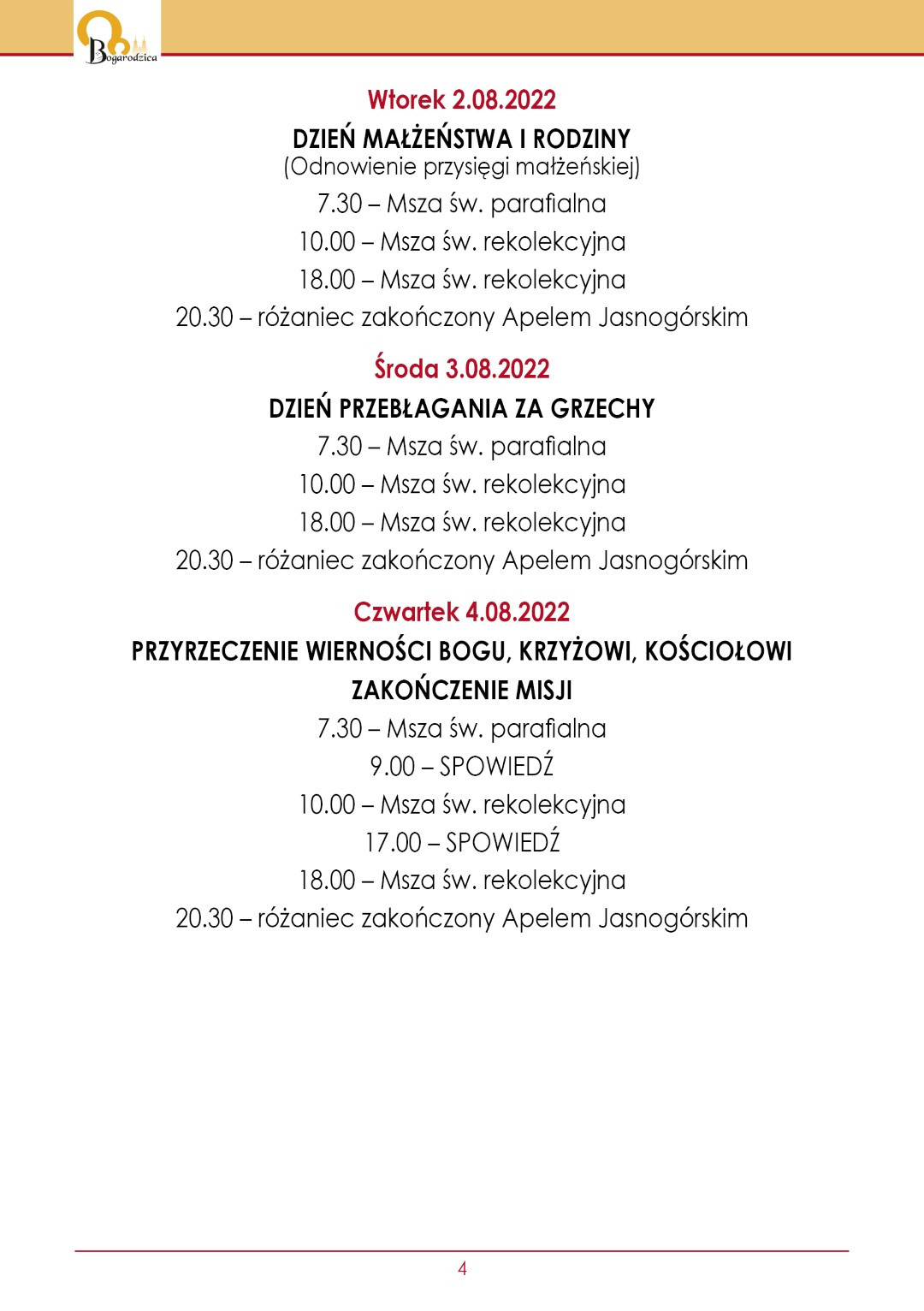 Bogarodzica

Wtorek 2.08.2022

DZIEŃ MAŁŻEŃSTWA I RODZINY
(Odnowienie przysięgi małżeńskiej)

7.30 – Msza św. parafialna

10.00 – Msza św. rekolekcyjna

18.00 – Msza św. rekolekcyjna

20.30 – różaniec zakończony Apelem Jasnogórskim

Środa 3.08.2022

DZIEŃ PRZEBŁAGANIA ZA GRZECHY

7.30 – Msza św. parafialna

10.00 – Msza św. rekolekcyjna

18.00 – Msza św. rekolekcyjna

20.30 – różaniec zakończony Apelem Jasnogórskim

Czwartek 4.08.2022

PRZYRZECZENIE WIERNOŚCI BOGU, KRZYŻOWI, KOŚCIOŁOWI
ZAKOŃCZENIE MISJI

7.30 – Msza św. parafialna

9.00 – SPOWIEDŹ

10.00 – Msza św. rekolekcyjna

17.00 – SPOWIEDŹ

18.00 – Msza św. rekolekcyjna

20.30 – różaniec zakończony Apelem Jasnogórskim

4